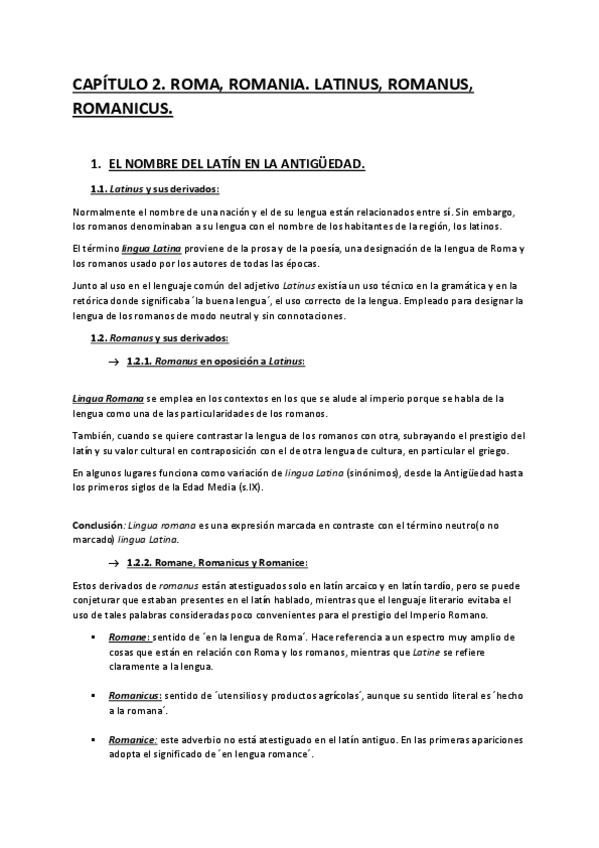 CAPÍTULO 2. ROMA, ROMANIA. LATINUS, ROMANUS, ROMANICUS.

1. EL NOMBRE DEL LATÍN EN LA ANTIGÜEDAD.

1.1. Latinus y sus derivados:

Normalmente el nombre de una nación y el de su lengua están relacionados entre sí. Sin embargo, los romanos denominaban a su lengua con el nombre de los habitantes de la región, los latinos.

El término lingua Latina proviene de la prosa y de la poesía, una designación de la lengua de Roma y los romanos usado por los autores de todas las épocas.

Junto al uso en el lenguaje común del adjetivo Latinus existía un uso técnico en la gramática y en la retórica donde significaba ´la buena lengua´, el uso correcto de la lengua. Empleado para designar la lengua de los romanos de modo neutral y sin connotaciones.

1.2. Romanus y sus derivados:

→ 1.2.1. Romanus en oposición a Latinus:

Lingua Romana se emplea en los contextos en los que se alude al imperio porque se habla de la lengua como una de las particularidades de los romanos.

También, cuando se quiere contrastar la lengua de los romanos con otra, subrayando el prestigio del latín y su valor cultural en contraposición con el de otra lengua de cultura, en particular el griego.

En algunos lugares funciona como variación de lingua Latina (sinónimos), desde la Antigüedad hasta los primeros siglos de la Edad Media (s.IX).

Conclusión: Lingua romana es una expresión marcada en contraste con el término neutro(o no marcado) lingua Latina.

→ 1.2.2. Romane, Romanicus y Romanice:

Estos derivados de romanus están atestiguados solo en latín arcaico y en latín tardío, pero se puede conjeturar que estaban presentes en el latín hablado, mientras que el lenguaje literario evitaba el uso de tales palabras consideradas poco convenientes para el prestigio del Imperio Romano.

▪ Romane: sentido de ´en la lengua de Roma´. Hace referencia a un espectro muy amplio de cosas que están en relación con Roma y los romanos, mientras que Latine se refiere claramente a la lengua.

▪ Romanicus: sentido de ´utensilios y productos agrícolas´, aunque su sentido literal es ´hecho a la romana´.

▪ Romanice: este adverbio no está atestiguado en el latín antiguo. En las primeras apariciones adopta el significado de ´en lengua romance´.